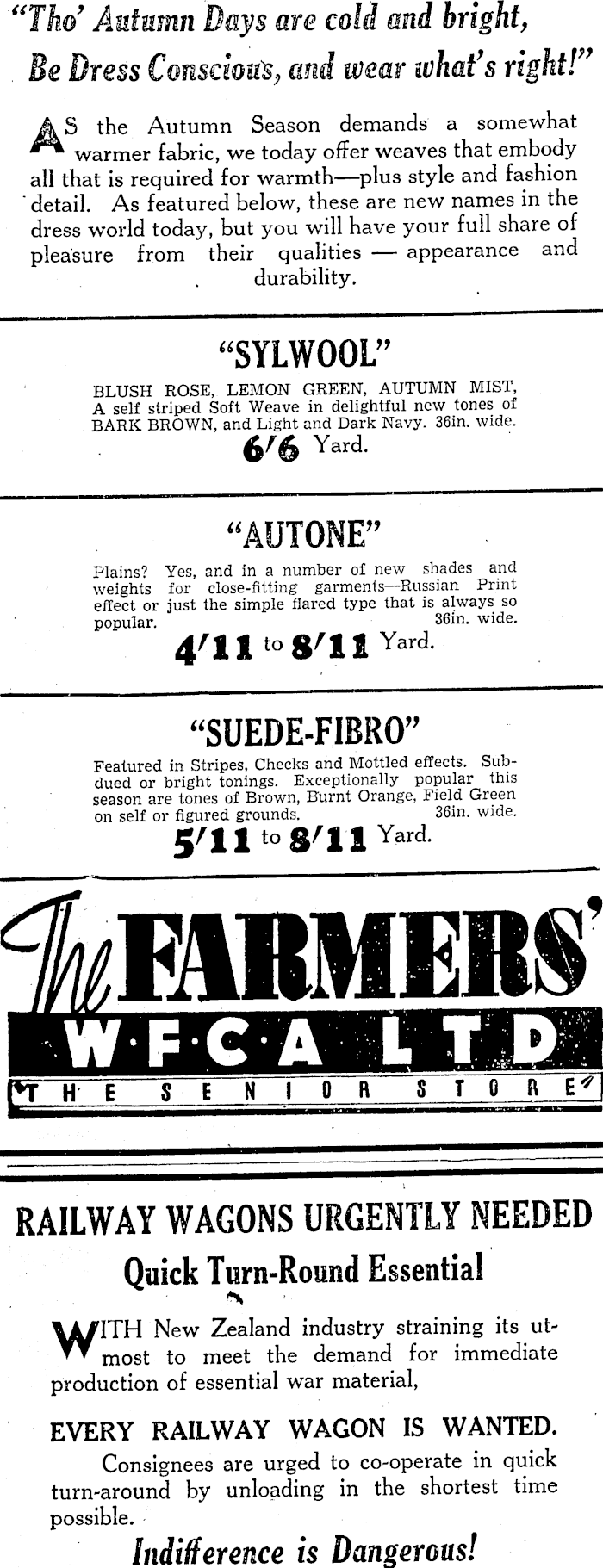 "Tho' Autumn Days are cold and bright, Be Dress Conscious, and wear what's right!"

AS the Autumn Season demands a somewhat warmer fabric, we today offer weaves that embody all that is required for warmth—plus style and fashion detail. As featured below, these are new names in the dress world today, but you will have your full share of pleasure from their qualities — appearance and durability.

"SYLWOOL"

BLUSH ROSE, LEMON GREEN, AUTUMN MIST, A self striped Soft Weave in delightful new tones of BARK BROWN, and Light and Dark Navy. 36in. wide.

6/6 Yard.

"AUTONE"

Plains? Yes, and in a number of new shades and weights for close-fitting garments—Russian Print effect or just the simple flared type that is always so popular. 36in. wide.

4/11 to 8/11 Yard.

"SUEDE-FIBRO"

Featured in Stripes, Checks and Mottled effects. Subdued or bright tonings. Exceptionally popular this season are tones of Brown, Burnt Orange, Field Green on self or figured grounds. 36in. wide.

5/11 to 8/11 Yard.

The FARMERS'
W·F·C·A LTD
THE SENIOR STORE

RAILWAY WAGONS URGENTLY NEEDED

Quick Turn-Round Essential

WITH New Zealand industry straining its utmost to meet the demand for immediate production of essential war material,

EVERY RAILWAY WAGON IS WANTED.

Consignees are urged to co-operate in quick turn-around by unloading in the shortest time possible.

Indifference is Dangerous!